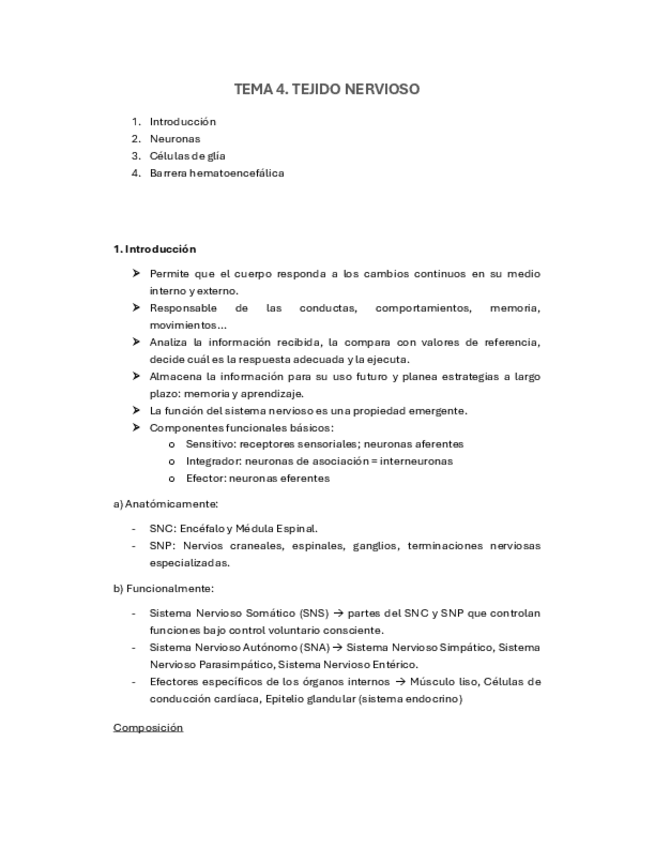 TEMA 4. TEJIDO NERVIOSO

1. Introducción
2. Neuronas
3. Células de glía
4. Barrera hematoencefálica

1. Introducción

➤ Permite que el cuerpo responda a los cambios continuos en su medio interno y externo.
➤ Responsable de las conductas, comportamientos, memoria, movimientos…
➤ Analiza la información recibida, la compara con valores de referencia, decide cuál es la respuesta adecuada y la ejecuta.
➤ Almacena la información para su uso futuro y planea estrategias a largo plazo: memoria y aprendizaje.
➤ La función del sistema nervioso es una propiedad emergente.
➤ Componentes funcionales básicos:
o Sensitivo: receptores sensoriales; neuronas aferentes
o Integrador: neuronas de asociación = interneuronas
o Efector: neuronas eferentes

a) Anatómicamente:

- SNC: Encéfalo y Médula Espinal.
- SNP: Nervios craneales, espinales, ganglios, terminaciones nerviosas especializadas.

b) Funcionalmente:

- Sistema Nervioso Somático (SNS) → partes del SNC y SNP que controlan funciones bajo control voluntario consciente.
- Sistema Nervioso Autónomo (SNA) → Sistema Nervioso Simpático, Sistema Nervioso Parasimpático, Sistema Nervioso Entérico.
- Efectores específicos de los órganos internos → Músculo liso, Células de conducción cardíaca, Epitelio glandular (sistema endocrino)

Composición